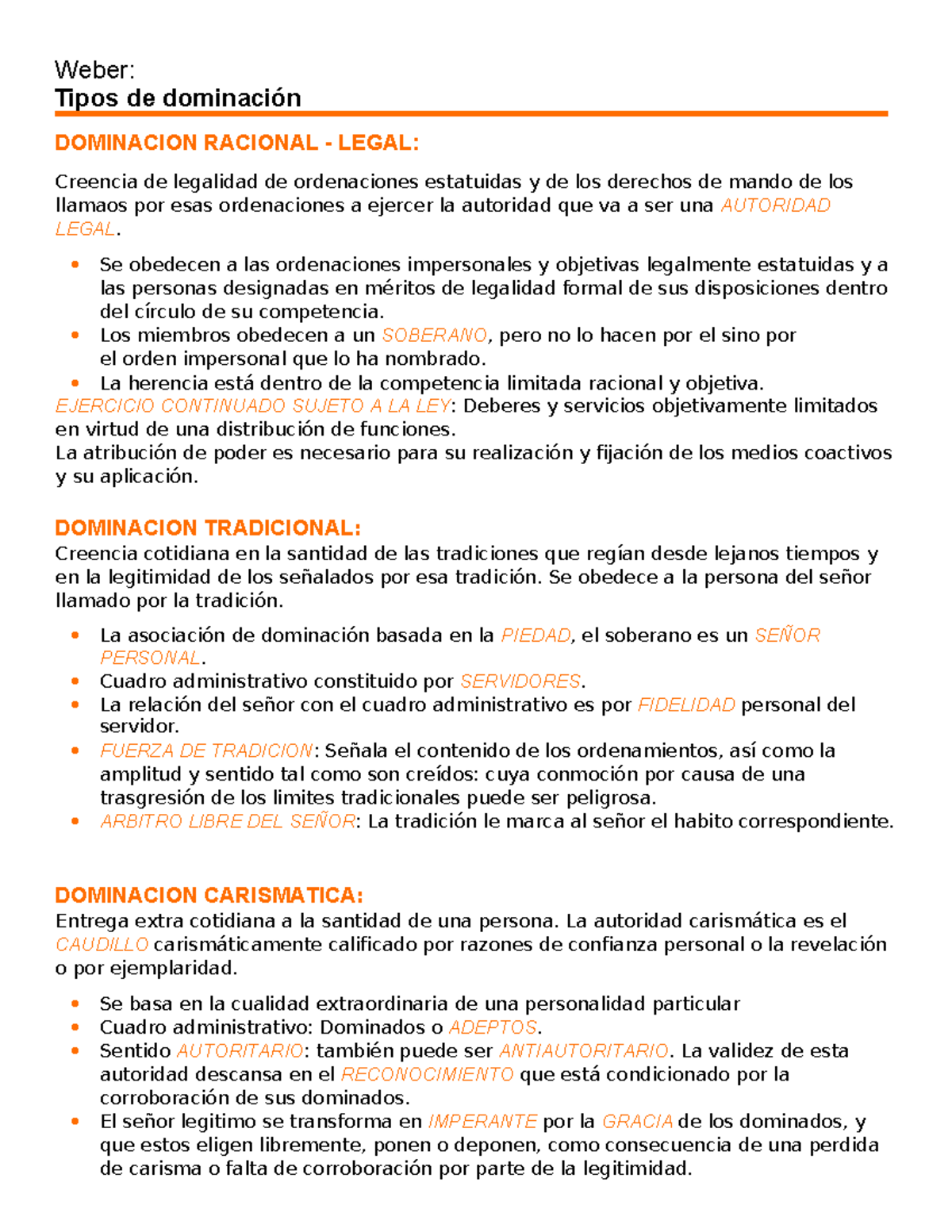 Weber:
Tipos de dominación

DOMINACION RACIONAL - LEGAL:

Creencia de legalidad de ordenaciones estatuidas y de los derechos de mando de los llamaos por esas ordenaciones a ejercer la autoridad que va a ser una AUTORIDAD LEGAL.

• Se obedecen a las ordenaciones impersonales y objetivas legalmente estatuidas y a las personas designadas en méritos de legalidad formal de sus disposiciones dentro del círculo de su competencia.
• Los miembros obedecen a un SOBERANO, pero no lo hacen por el sino por el orden impersonal que lo ha nombrado.
• La herencia está dentro de la competencia limitada racional y objetiva.

EJERCICIO CONTINUADO SUJETO A LA LEY: Deberes y servicios objetivamente limitados en virtud de una distribución de funciones.
La atribución de poder es necesario para su realización y fijación de los medios coactivos y su aplicación.

DOMINACION TRADICIONAL:
Creencia cotidiana en la santidad de las tradiciones que regían desde lejanos tiempos y en la legitimidad de los señalados por esa tradición. Se obedece a la persona del señor llamado por la tradición.

• La asociación de dominación basada en la PIEDAD, el soberano es un SEÑOR PERSONAL.
• Cuadro administrativo constituido por SERVIDORES.
• La relación del señor con el cuadro administrativo es por FIDELIDAD personal del servidor.
• FUERZA DE TRADICION: Señala el contenido de los ordenamientos, así como la amplitud y sentido tal como son creídos: cuya conmoción por causa de una trasgresión de los limites tradicionales puede ser peligrosa.
• ARBITRO LIBRE DEL SEÑOR: La tradición le marca al señor el habito correspondiente.

DOMINACION CARISMATICA:
Entrega extra cotidiana a la santidad de una persona. La autoridad carismática es el CAUDILLO carismáticamente calificado por razones de confianza personal o la revelación o por ejemplaridad.

• Se basa en la cualidad extraordinaria de una personalidad particular
• Cuadro administrativo: Dominados o ADEPTOS.
• Sentido AUTORITARIO: también puede ser ANTIAUTORITARIO. La validez de esta autoridad descansa en el RECONOCIMIENTO que está condicionado por la corroboración de sus dominados.
• El señor legitimo se transforma en IMPERANTE por la GRACIA de los dominados, y que estos eligen libremente, ponen o deponen, como consecuencia de una perdida de carisma o falta de corroboración por parte de la legitimidad.